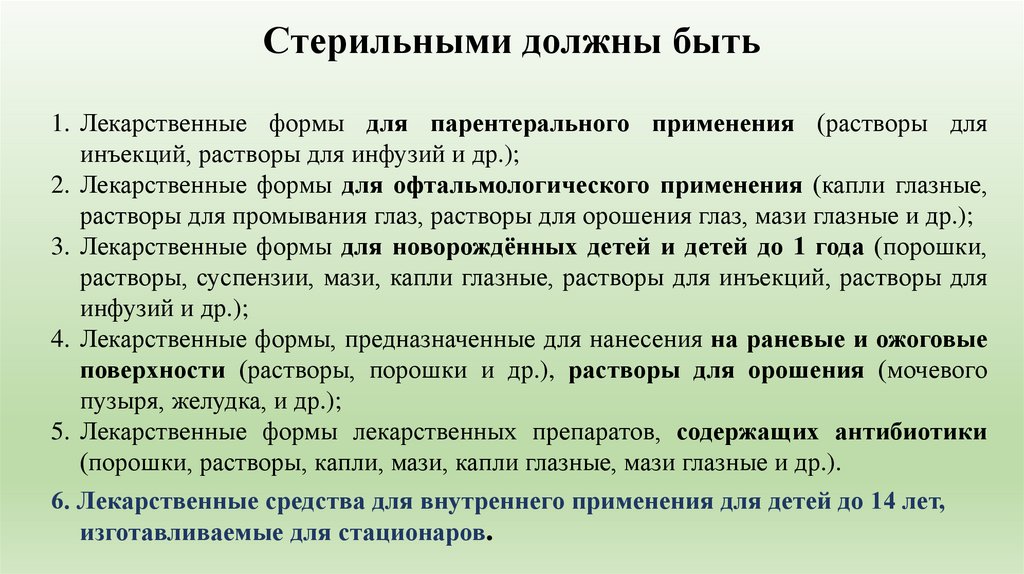 Стерильными должны быть

1. Лекарственные формы для парентерального применения (растворы для инъекций, растворы для инфузий и др.);
2. Лекарственные формы для офтальмологического применения (капли глазные, растворы для промывания глаз, растворы для орошения глаз, мази глазные и др.);
3. Лекарственные формы для новорождённых детей и детей до 1 года (порошки, растворы, суспензии, мази, капли глазные, растворы для инъекций, растворы для инфузий и др.);
4. Лекарственные формы, предназначенные для нанесения на раневые и ожоговые поверхности (растворы, порошки и др.), растворы для орошения (мочевого пузыря, желудка, и др.);
5. Лекарственные формы лекарственных препаратов, содержащих антибиотики (порошки, растворы, капли, мази, капли глазные, мази глазные и др.).

6. Лекарственные средства для внутреннего применения для детей до 14 лет, изготавливаемые для стационаров.